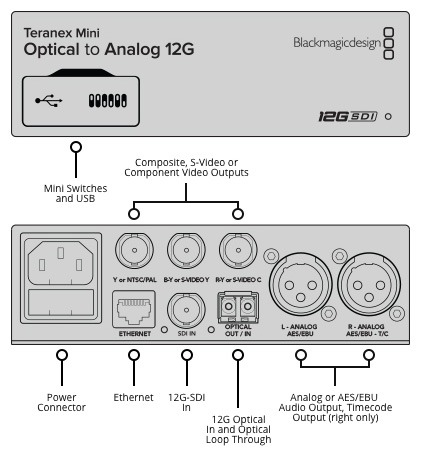 Teranex Mini
Optical to Analog 12G

Blackmagicdesign

12G SDI

Mini Switches and USB

Composite, S-Video or Component Video Outputs

Y or NTSC/PAL

B-Y or S-VIDEO Y

R-Y or S-VIDEO C

ETHERNET

SDI IN

OPTICAL OUT / IN

L - ANALOG AES/EBU

R - ANALOG AES/EBU - T/C

Power Connector

Ethernet

12G-SDI In

12G Optical In and Optical Loop Through

Analog or AES/EBU Audio Output, Timecode Output (right only)